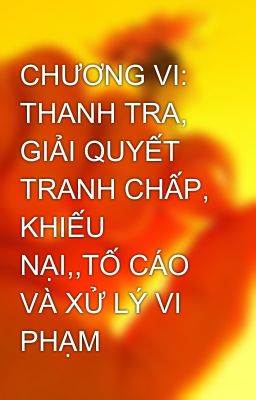 CHƯƠNG VI: THANH TRA, GIẢI QUYẾT TRANH CHẤP, KHIẾU NẠI,,TỐ CÁO VÀ XỬ LÝ VI PHẠM